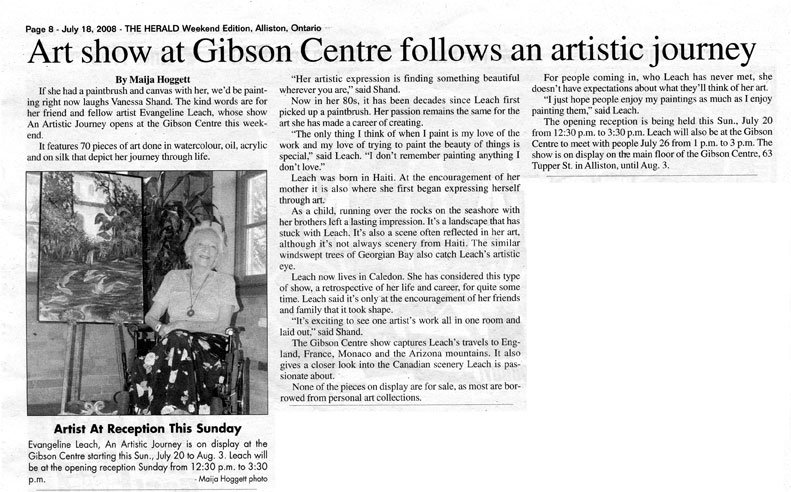 Page 8 - July 18, 2008 - THE HERALD Weekend Edition, Alliston, Ontario

Art show at Gibson Centre follows an artistic journey

By Maija Hoggett

If she had a paintbrush and canvas with her, we'd be painting right now laughs Vanessa Shand. The kind words are for her friend and fellow artist Evangeline Leach, whose show An Artistic Journey opens at the Gibson Centre this weekend.

It features 70 pieces of art done in watercolour, oil, acrylic and on silk that depict her journey through life.

Artist At Reception This Sunday

Evangeline Leach, An Artistic Journey is on display at the Gibson Centre starting this Sun., July 20 to Aug. 3. Leach will be at the opening reception Sunday from 12:30 p.m. to 3:30 p.m.

- Maija Hoggett photo

"Her artistic expression is finding something beautiful wherever you are," said Shand.

Now in her 80s, it has been decades since Leach first picked up a paintbrush. Her passion remains the same for the art she has made a career of creating.

"The only thing I think of when I paint is my love of the work and my love of trying to paint the beauty of things is special," said Leach. "I don't remember painting anything I don't love."

Leach was born in Haiti. At the encouragement of her mother it is also where she first began expressing herself through art.

As a child, running over the rocks on the seashore with her brothers left a lasting impression. It's a landscape that has stuck with Leach. It's also a scene often reflected in her art, although it's not always scenery from Haiti. The similar windswept trees of Georgian Bay also catch Leach's artistic eye.

Leach now lives in Caledon. She has considered this type of show, a retrospective of her life and career, for quite some time. Leach said it's only at the encouragement of her friends and family that it took shape.

"It's exciting to see one artist's work all in one room and laid out," said Shand.

The Gibson Centre show captures Leach's travels to England, France, Monaco and the Arizona mountains. It also gives a closer look into the Canadian scenery Leach is passionate about.

None of the pieces on display are for sale, as most are borrowed from personal art collections.

For people coming in, who Leach has never met, she doesn't have expectations about what they'll think of her art.

"I just hope people enjoy my paintings as much as I enjoy painting them," said Leach.

The opening reception is being held this Sun., July 20 from 12:30 p.m. to 3:30 p.m. Leach will also be at the Gibson Centre to meet with people July 26 from 1 p.m. to 3 p.m. The show is on display on the main floor of the Gibson Centre, 63 Tupper St. in Alliston, until Aug. 3.